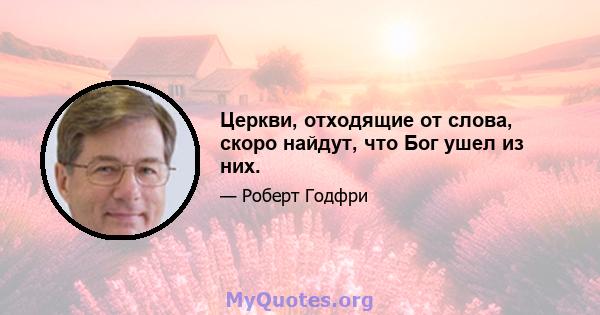 Церкви, отходящие от слова, скоро найдут, что Бог ушел из них.

— Роберт Годфри

MyQuotes.org